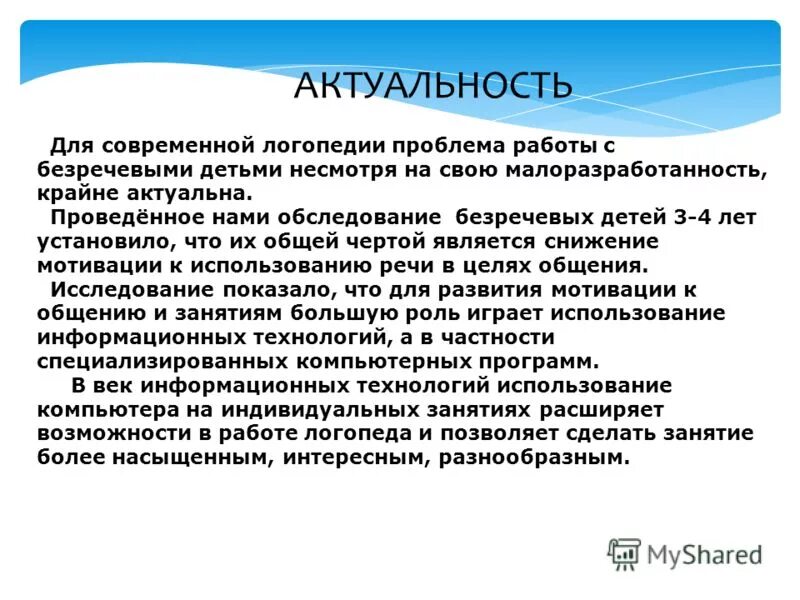 АКТУАЛЬНОСТЬ

Для современной логопедии проблема работы с безречевыми детьми несмотря на свою малоразработанность, крайне актуальна.

Проведённое нами обследование безречевых детей 3-4 лет установило, что их общей чертой является снижение мотивации к использованию речи в целях общения.

Исследование показало, что для развития мотивации к общению и занятиям большую роль играет использование информационных технологий, а в частности специализированных компьютерных программ.

В век информационных технологий использование компьютера на индивидуальных занятиях расширяет возможности в работе логопеда и позволяет сделать занятие более насыщенным, интересным, разнообразным.

MyShared